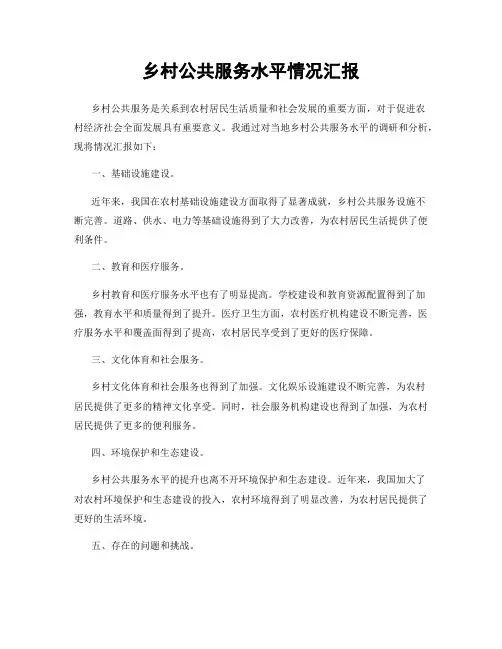 乡村公共服务水平情况汇报

乡村公共服务是关系到农村居民生活质量和社会发展的重要方面，对于促进农村经济社会全面发展具有重要意义。我通过对当地乡村公共服务水平的调研和分析，现将情况汇报如下：

一、基础设施建设。

近年来，我国在农村基础设施建设方面取得了显著成就，乡村公共服务设施不断完善。道路、供水、电力等基础设施得到了大力改善，为农村居民生活提供了便利条件。

二、教育和医疗服务。

乡村教育和医疗服务水平也有了明显提高。学校建设和教育资源配置得到了加强，教育水平和质量得到了提升。医疗卫生方面，农村医疗机构建设不断完善，医疗服务水平和覆盖面得到了提高，农村居民享受到了更好的医疗保障。

三、文化体育和社会服务。

乡村文化体育和社会服务也得到了加强。文化娱乐设施建设不断完善，为农村居民提供了更多的精神文化享受。同时，社会服务机构建设也得到了加强，为农村居民提供了更多的便利服务。

四、环境保护和生态建设。

乡村公共服务水平的提升也离不开环境保护和生态建设。近年来，我国加大了对农村环境保护和生态建设的投入，农村环境得到了明显改善，为农村居民提供了更好的生活环境。

五、存在的问题和挑战。